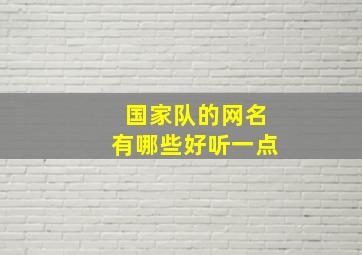 国家队的网名
有哪些好听一点